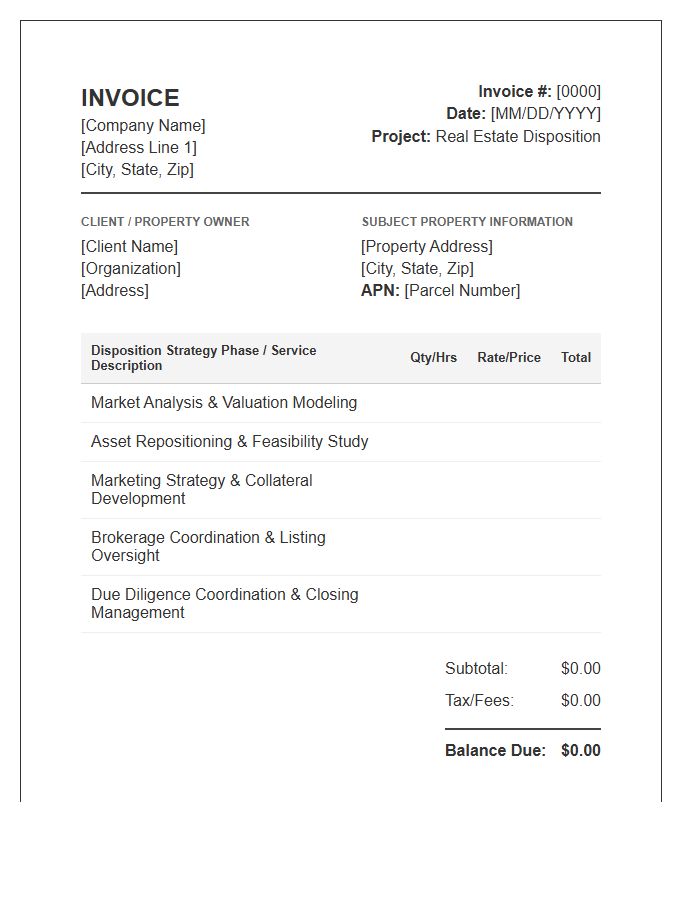 INVOICE
[Company Name]
[Address Line 1]
[City, State, Zip]

Invoice #: [0000]
Date: [MM/DD/YYYY]
Project: Real Estate Disposition

CLIENT / PROPERTY OWNER
[Client Name]
[Organization]
[Address]

SUBJECT PROPERTY INFORMATION
[Property Address]
[City, State, Zip]
APN: [Parcel Number]

| Disposition Strategy Phase / Service Description | Qty/Hrs | Rate/Price | Total |
|---|---|---|---|
| Market Analysis & Valuation Modeling | | | |
| Asset Repositioning & Feasibility Study | | | |
| Marketing Strategy & Collateral Development | | | |
| Brokerage Coordination & Listing Oversight | | | |
| Due Diligence Coordination & Closing Management | | | |

Subtotal: $0.00
Tax/Fees: $0.00
Balance Due: $0.00